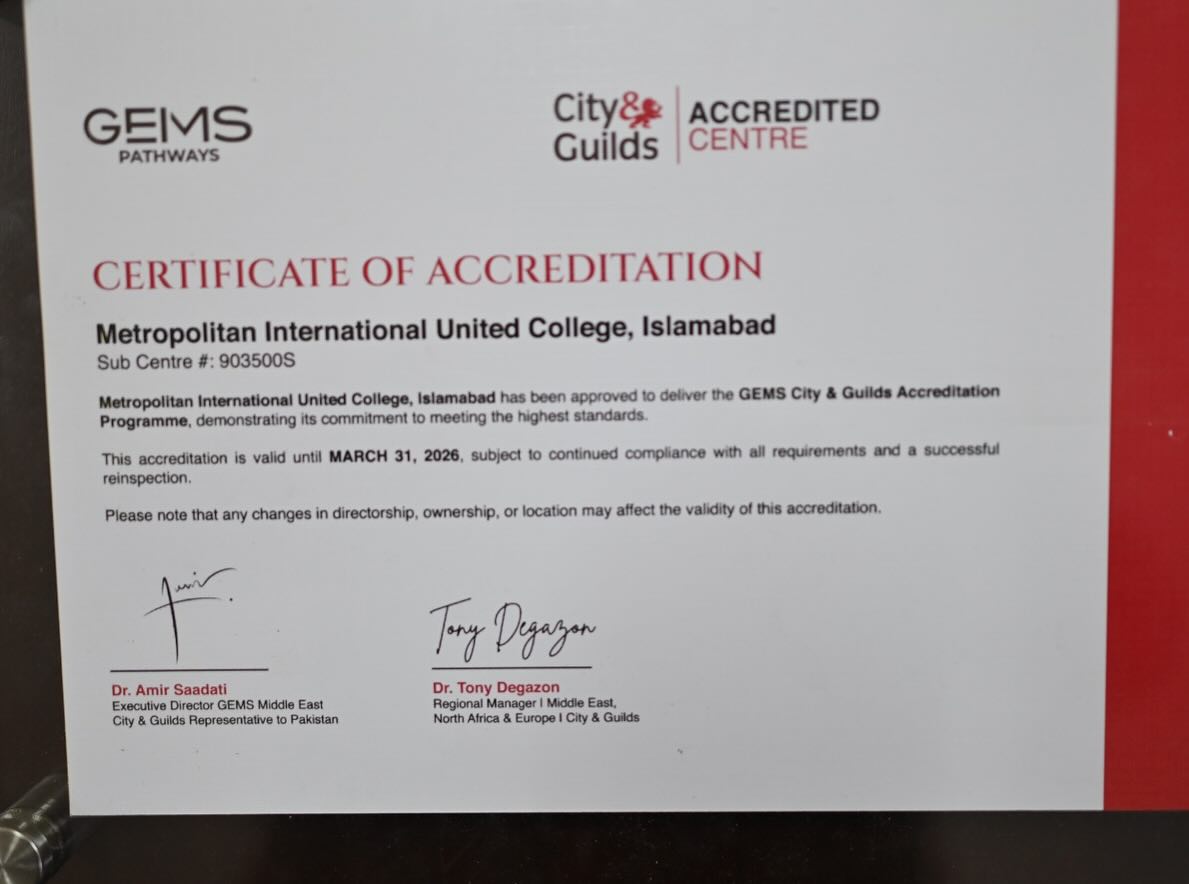 GEMS
PATHWAYS

City & Guilds | ACCREDITED CENTRE

CERTIFICATE OF ACCREDITATION

Metropolitan International United College, Islamabad
Sub Centre #: 903500S

Metropolitan International United College, Islamabad has been approved to deliver the GEMS City & Guilds Accreditation Programme, demonstrating its commitment to meeting the highest standards.

This accreditation is valid until MARCH 31, 2026, subject to continued compliance with all requirements and a successful reinspection.

Please note that any changes in directorship, ownership, or location may affect the validity of this accreditation.

Amir

Dr. Amir Saadati
Executive Director GEMS Middle East
City & Guilds Representative to Pakistan

Tony Degazon

Dr. Tony Degazon
Regional Manager | Middle East, North Africa & Europe I City & Guilds